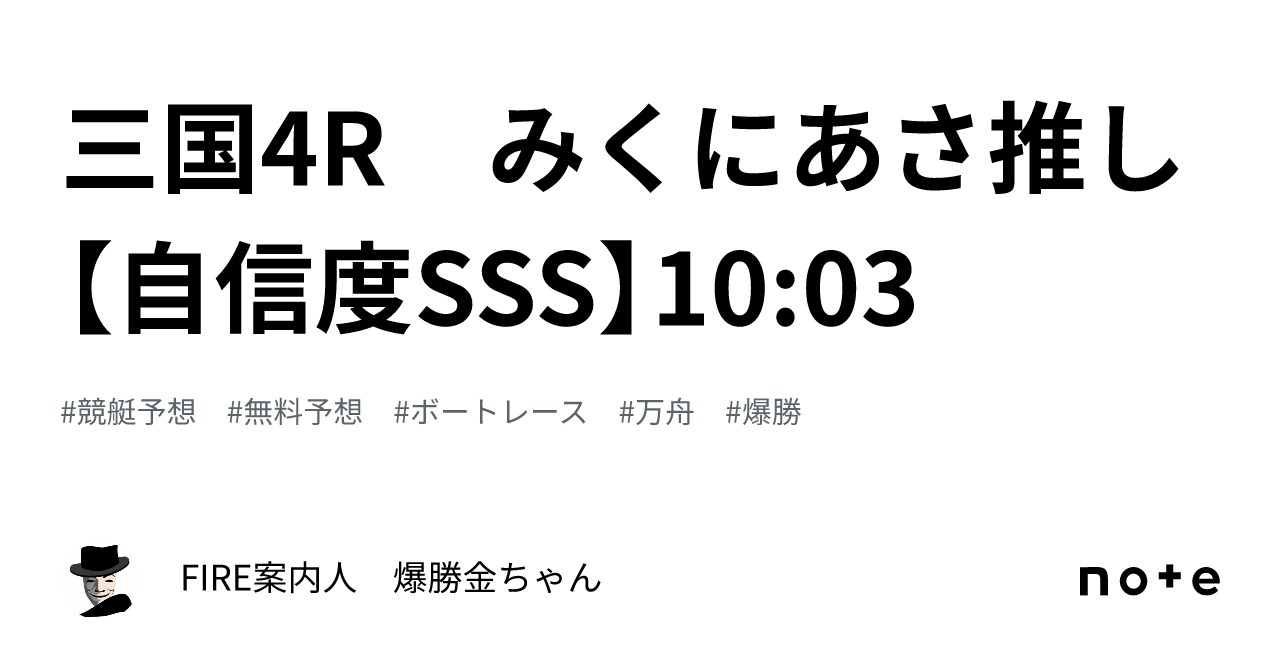 三国4R　みくにあさ推し【自信度SSS】10:03

#競艇予想　#無料予想　#ボートレース　#万舟　#爆勝

FIRE案内人　爆勝金ちゃん

note